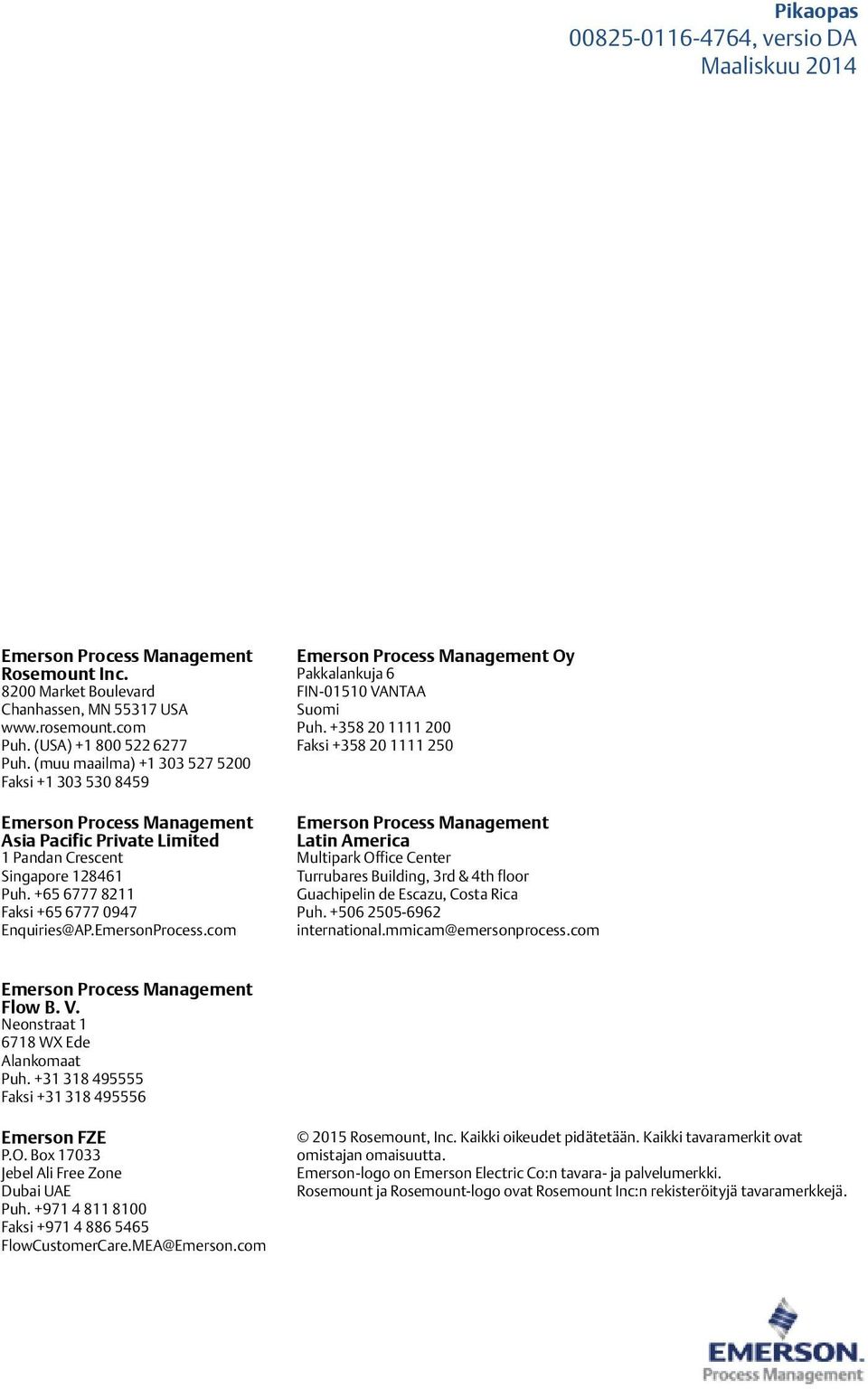 Pikaopas
00825-0116-4764, versio DA
Maaliskuu 2014

Emerson Process Management
Rosemount Inc.
8200 Market Boulevard
Chanhassen, MN 55317 USA
www.rosemount.com
Puh. (USA) +1 800 522 6277
Puh. (muu maailma) +1 303 527 5200
Faksi +1 303 530 8459

Emerson Process Management
Asia Pacific Private Limited
1 Pandan Crescent
Singapore 128461
Puh. +65 6777 8211
Faksi +65 6777 0947
Enquiries@AP.EmersonProcess.com

Emerson Process Management
Flow B. V.
Neonstraat 1
6718 WX Ede
Alankomaat
Puh. +31 318 495555
Faksi +31 318 495556

Emerson FZE
P.O. Box 17033
Jebel Ali Free Zone
Dubai UAE
Puh. +971 4 811 8100
Faksi +971 4 886 5465
FlowCustomerCare.MEA@Emerson.com

Emerson Process Management Oy
Pakkalankuja 6
FIN-01510 VANTAA
Suomi
Puh. +358 20 1111 200
Faksi +358 20 1111 250

Emerson Process Management
Latin America
Multipark Office Center
Turrubares Building, 3rd & 4th floor
Guachipelin de Escazu, Costa Rica
Puh. +506 2505-6962
international.mmicam@emersonprocess.com

© 2015 Rosemount, Inc. Kaikki oikeudet pidätetään. Kaikki tavaramerkit ovat omistajan omaisuutta.
Emerson-logo on Emerson Electric Co:n tavara- ja palvelumerkki.
Rosemount ja Rosemount-logo ovat Rosemount Inc:n rekisteröityjä tavaramerkkejä.

EMERSON.
Process Management